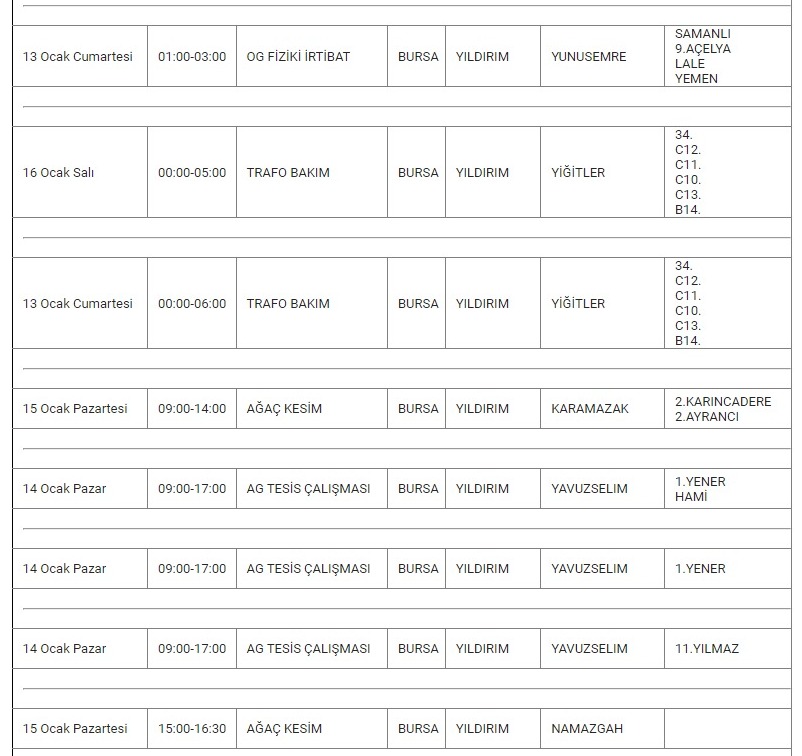 | | | | | | | |
|---|---|---|---|---|---|---|
| 13 Ocak Cumartesi | 01:00-03:00 | OG FİZİKİ İRTİBAT | BURSA | YILDIRIM | YUNUSEMRE | SAMANLI 9.AÇELYA LALE YEMEN |
| 16 Ocak Salı | 00:00-05:00 | TRAFO BAKIM | BURSA | YILDIRIM | YİĞİTLER | 34. C12. C11. C10. C13. B14. |
| 13 Ocak Cumartesi | 00:00-06:00 | TRAFO BAKIM | BURSA | YILDIRIM | YİĞİTLER | 34. C12. C11. C10. C13. B14. |
| 15 Ocak Pazartesi | 09:00-14:00 | AĞAÇ KESİM | BURSA | YILDIRIM | KARAMAZAK | 2.KARINCADERE 2.AYRANCI |
| 14 Ocak Pazar | 09:00-17:00 | AG TESİS ÇALIŞMASI | BURSA | YILDIRIM | YAVUZSELIM | 1.YENER HAMİ |
| 14 Ocak Pazar | 09:00-17:00 | AG TESİS ÇALIŞMASI | BURSA | YILDIRIM | YAVUZSELIM | 1.YENER |
| 14 Ocak Pazar | 09:00-17:00 | AG TESİS ÇALIŞMASI | BURSA | YILDIRIM | YAVUZSELIM | 11.YILMAZ |
| 15 Ocak Pazartesi | 15:00-16:30 | AĞAÇ KESİM | BURSA | YILDIRIM | NAMAZGAH | |